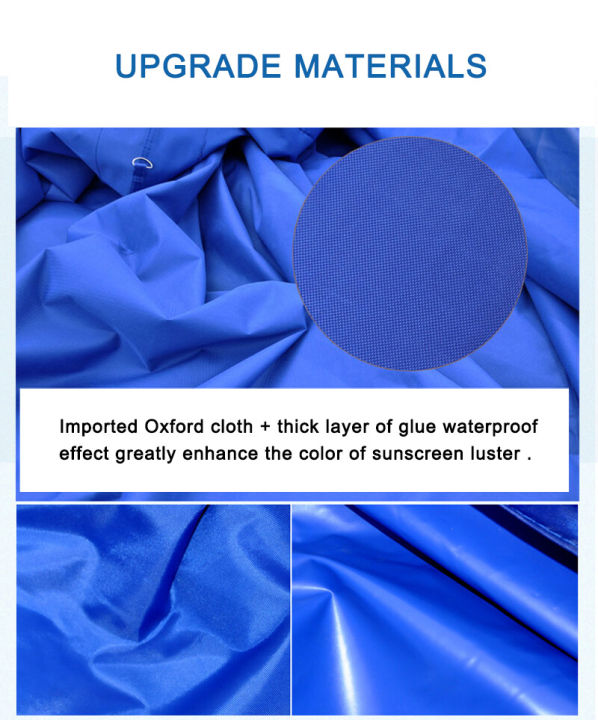 UPGRADE MATERIALS

Imported Oxford cloth + thick layer of glue waterproof effect greatly enhance the color of sunscreen luster .